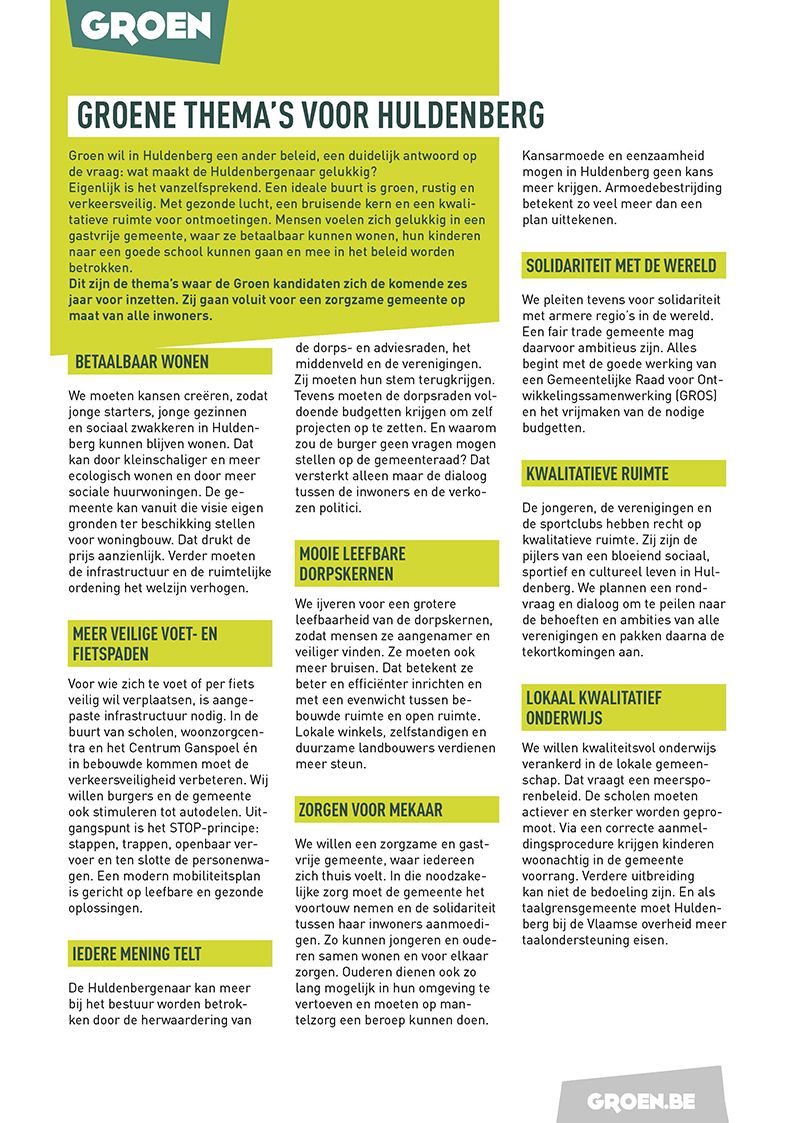 GROEN

GROENE THEMA'S VOOR HULDENBERG

Groen wil in Huldenberg een ander beleid, een duidelijk antwoord op de vraag: wat maakt de Huldenbergenaar gelukkig?
Eigenlijk is het vanzelfsprekend. Een ideale buurt is groen, rustig en verkeersveilig. Met gezonde lucht, een bruisende kern en een kwalitatieve ruimte voor ontmoetingen. Mensen voelen zich gelukkig in een gastvrije gemeente, waar ze betaalbaar kunnen wonen, hun kinderen naar een goede school kunnen gaan en mee in het beleid worden betrokken.
Dit zijn de thema's waar de Groen kandidaten zich de komende zes jaar voor inzetten. Zij gaan voluit voor een zorgzame gemeente op maat van alle inwoners.

BETAALBAAR WONEN

We moeten kansen creëren, zodat jonge starters, jonge gezinnen en sociaal zwakkeren in Huldenberg kunnen blijven wonen. Dat kan door kleinschaliger en meer ecologisch wonen en door meer sociale huurwoningen. De gemeente kan vanuit die visie eigen gronden ter beschikking stellen voor woningbouw. Dat drukt de prijs aanzienlijk. Verder moeten de infrastructuur en de ruimtelijke ordening het welzijn verhogen.

MEER VEILIGE VOET- EN FIETSPADEN

Voor wie zich te voet of per fiets veilig wil verplaatsen, is aangepaste infrastructuur nodig. In de buurt van scholen, woonzorgcentra en het Centrum Ganspoel én in bebouwde kommen moet de verkeersveiligheid verbeteren. Wij willen burgers en de gemeente ook stimuleren tot autodelen. Uitgangspunt is het STOP-principe: stappen, trappen, openbaar vervoer en ten slotte de personenwagen. Een modern mobiliteitsplan is gericht op leefbare en gezonde oplossingen.

IEDERE MENING TELT

De Huldenbergenaar kan meer bij het bestuur worden betrokken door de herwaardering van de dorps- en adviesraden, het middenveld en de verenigingen. Zij moeten hun stem terugkrijgen. Tevens moeten de dorpsraden voldoende budgetten krijgen om zelf projecten op te zetten. En waarom zou de burger geen vragen mogen stellen op de gemeenteraad? Dat versterkt alleen maar de dialoog tussen de inwoners en de verkozen politici.

MOOIE LEEFBARE DORPSKERNEN

We ijveren voor een grotere leefbaarheid van de dorpskernen, zodat mensen ze aangenamer en veiliger vinden. Ze moeten ook meer bruisen. Dat betekent ze beter en efficiënter inrichten en met een evenwicht tussen bebouwde ruimte en open ruimte. Lokale winkels, zelfstandigen en duurzame landbouwers verdienen meer steun.

ZORGEN VOOR MEKAAR

We willen een zorgzame en gastvrije gemeente, waar iedereen zich thuis voelt. In die noodzakelijke zorg moet de gemeente het voortouw nemen en de solidariteit tussen haar inwoners aanmoedigen. Zo kunnen jongeren en ouderen samen wonen en voor elkaar zorgen. Ouderen dienen ook zo lang mogelijk in hun omgeving te vertoeven en moeten op mantelzorg een beroep kunnen doen.

Kansarmoede en eenzaamheid mogen in Huldenberg geen kans meer krijgen. Armoedebestrijding betekent zo veel meer dan een plan uittekenen.

SOLIDARITEIT MET DE WERELD

We pleiten tevens voor solidariteit met armere regio's in de wereld. Een fair trade gemeente mag daarvoor ambitieus zijn. Alles begint met de goede werking van een Gemeentelijke Raad voor Ontwikkelingssamenwerking (GROS) en het vrijmaken van de nodige budgetten.

KWALITATIEVE RUIMTE

De jongeren, de verenigingen en de sportclubs hebben recht op kwalitatieve ruimte. Zij zijn de pijlers van een bloeiend sociaal, sportief en cultureel leven in Huldenberg. We plannen een rondvraag en dialoog om te peilen naar de behoeften en ambities van alle verenigingen en pakken daarna de tekortkomingen aan.

LOKAAL KWALITATIEF ONDERWIJS

We willen kwaliteitsvol onderwijs verankerd in de lokale gemeenschap. Dat vraagt een meersporenbeleid. De scholen moeten actiever en sterker worden gepromoot. Via een correcte aanmeldingsprocedure krijgen kinderen woonachtig in de gemeente voorrang. Verdere uitbreiding kan niet de bedoeling zijn. En als taalgrensgemeente moet Huldenberg bij de Vlaamse overheid meer taalondersteuning eisen.

GROEN.BE